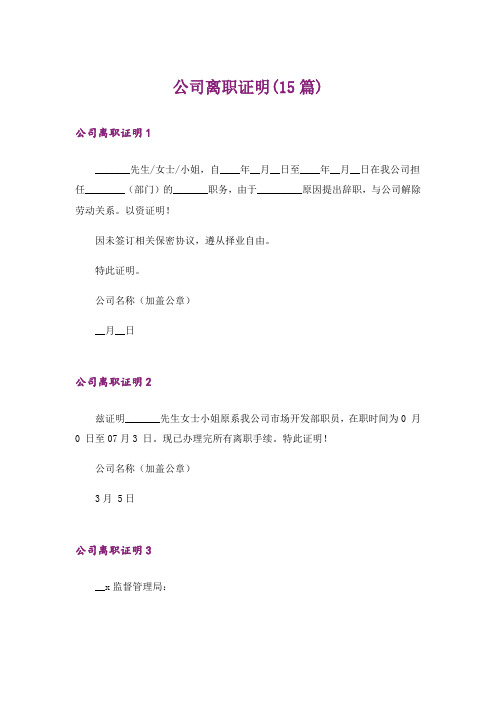 公司离职证明(15篇)

公司离职证明1

______先生/女士/小姐，自____年__月__日至____年__月__日在我公司担任______（部门）的______职务，由于________原因提出辞职，与公司解除劳动关系。以资证明！

因未签订相关保密协议，遵从择业自由。

特此证明。

公司名称（加盖公章）

__月__日

公司离职证明2

兹证明______先生女士小姐原系我公司市场开发部职员，在职时间为0 月 0 日至07月3 日。现已办理完所有离职手续。特此证明！

公司名称（加盖公章）

3月 5日

公司离职证明3

__x监督管理局：